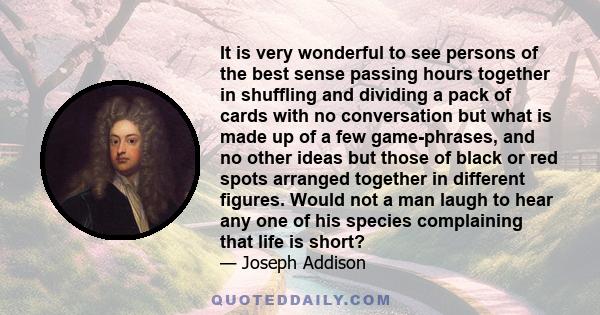 It is very wonderful to see persons of the best sense passing hours together in shuffling and dividing a pack of cards with no conversation but what is made up of a few game-phrases, and no other ideas but those of black or red spots arranged together in different figures. Would not a man laugh to hear any one of his species complaining that life is short?
— Joseph Addison

QUOTEDDAILY.COM